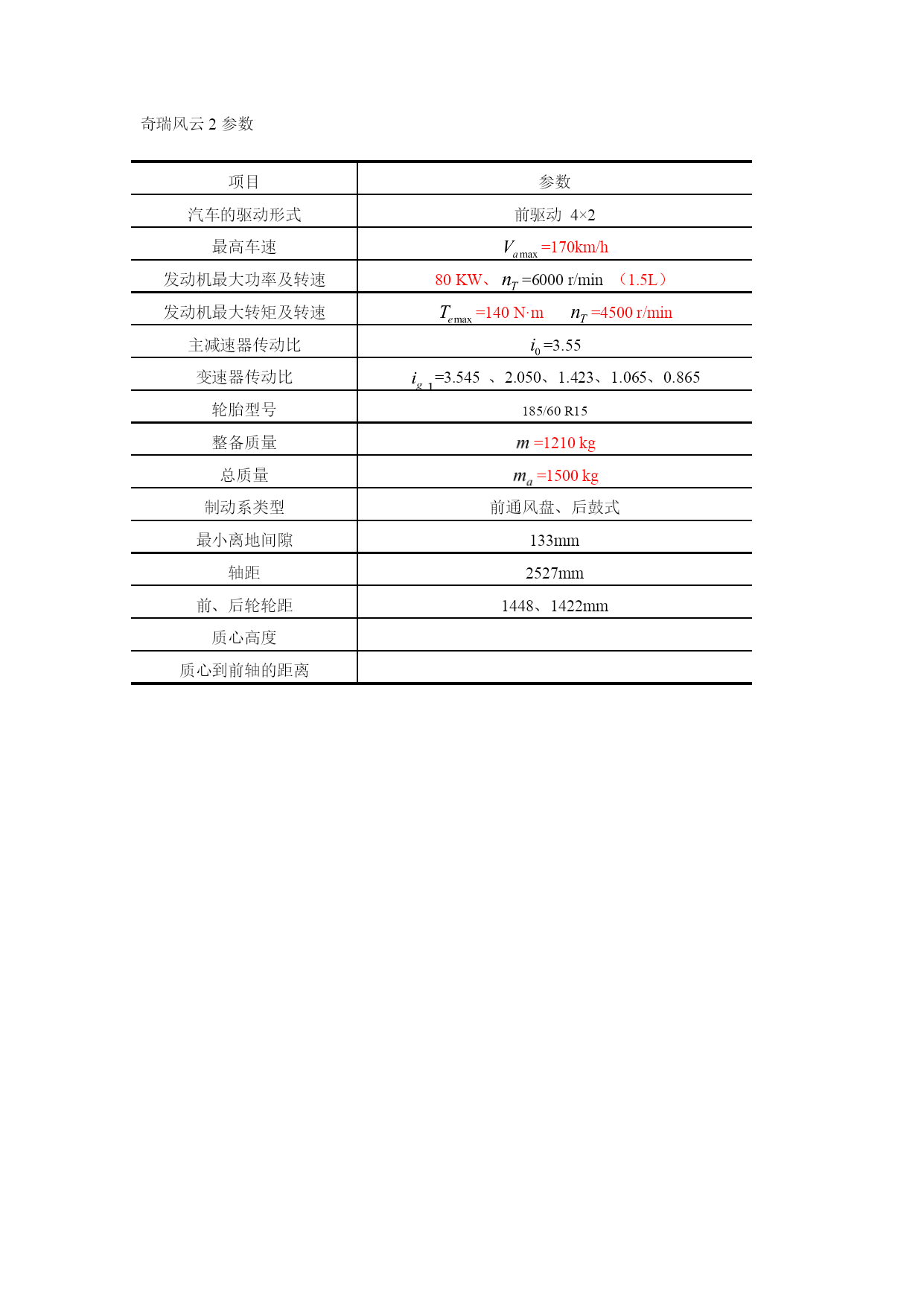 奇瑞风云 2 参数

| 项目 | 参数 |
|---|---|
| 汽车的驱动形式 | 前驱动 4×2 |
| 最高车速 | $V_{a\max}$=170km/h |
| 发动机最大功率及转速 | 80 KW、 $n_T$=6000 r/min （1.5L） |
| 发动机最大转矩及转速 | $T_{e\max}$=140 N·m $n_T$=4500 r/min |
| 主减速器传动比 | $i_0$=3.55 |
| 变速器传动比 | $i_{g1}$=3.545 、2.050、1.423、1.065、0.865 |
| 轮胎型号 | 185/60 R15 |
| 整备质量 | $m$=1210 kg |
| 总质量 | $m_a$=1500 kg |
| 制动系类型 | 前通风盘、后鼓式 |
| 最小离地间隙 | 133mm |
| 轴距 | 2527mm |
| 前、后轮轮距 | 1448、1422mm |
| 质心高度 | |
| 质心到前轴的距离 | |